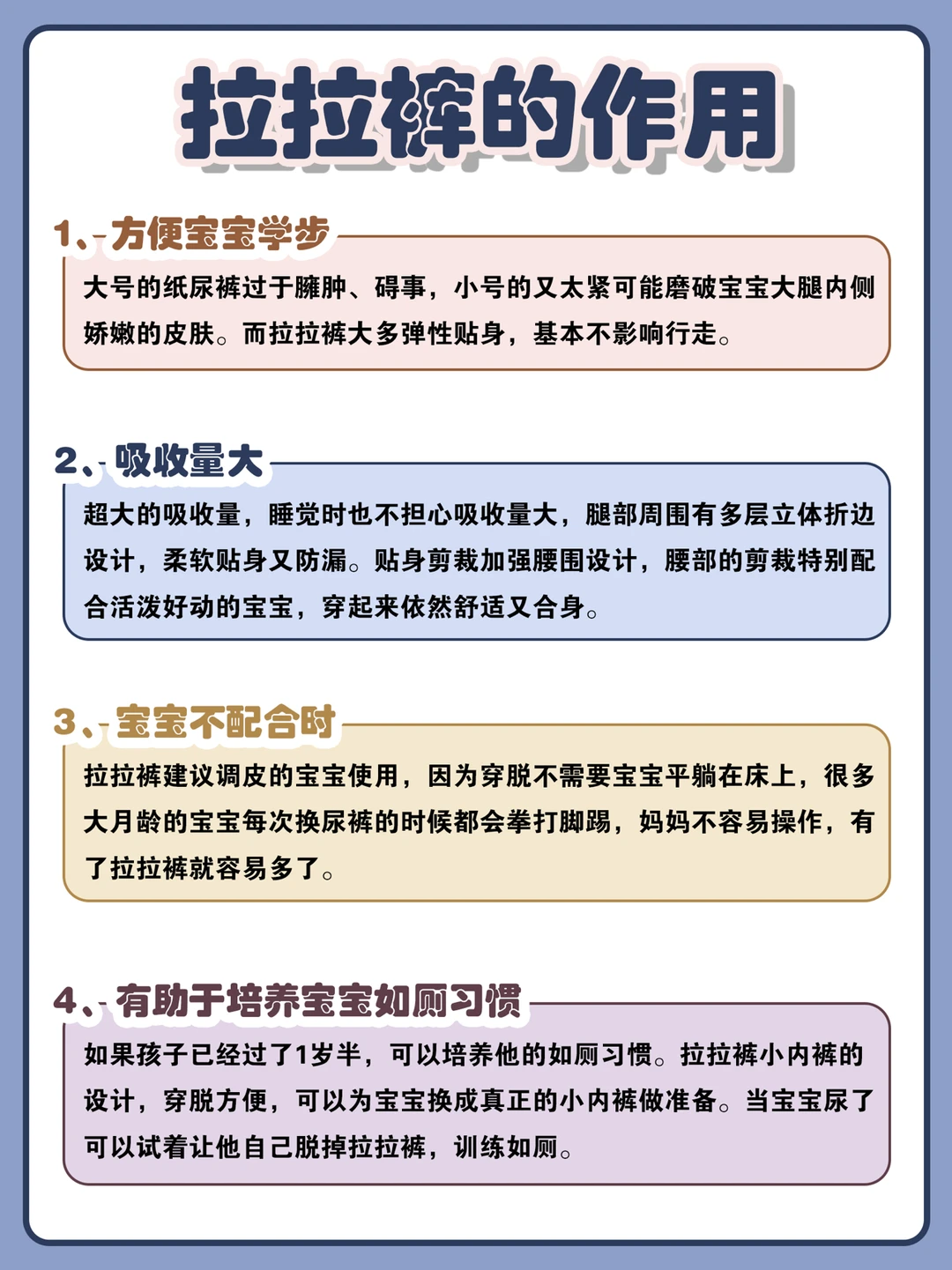 拉拉裤的作用

1、方便宝宝学步

大号的纸尿裤过于臃肿、碍事，小号的又太紧可能磨破宝宝大腿内侧娇嫩的皮肤。而拉拉裤大多弹性贴身，基本不影响行走。

2、吸收量大

超大的吸收量，睡觉时也不担心吸收量大，腿部周围有多层立体折边设计，柔软贴身又防漏。贴身剪裁加强腰围设计，腰部的剪裁特别配合活泼好动的宝宝，穿起来依然舒适又合身。

3、宝宝不配合时

拉拉裤建议调皮的宝宝使用，因为穿脱不需要宝宝平躺在床上，很多大月龄的宝宝每次换尿裤的时候都会拳打脚踢，妈妈不容易操作，有了拉拉裤就容易多了。

4、有助于培养宝宝如厕习惯

如果孩子已经过了1岁半，可以培养他的如厕习惯。拉拉裤小内裤的设计，穿脱方便，可以为宝宝换成真正的小内裤做准备。当宝宝尿了可以试着让他自己脱掉拉拉裤，训练如厕。